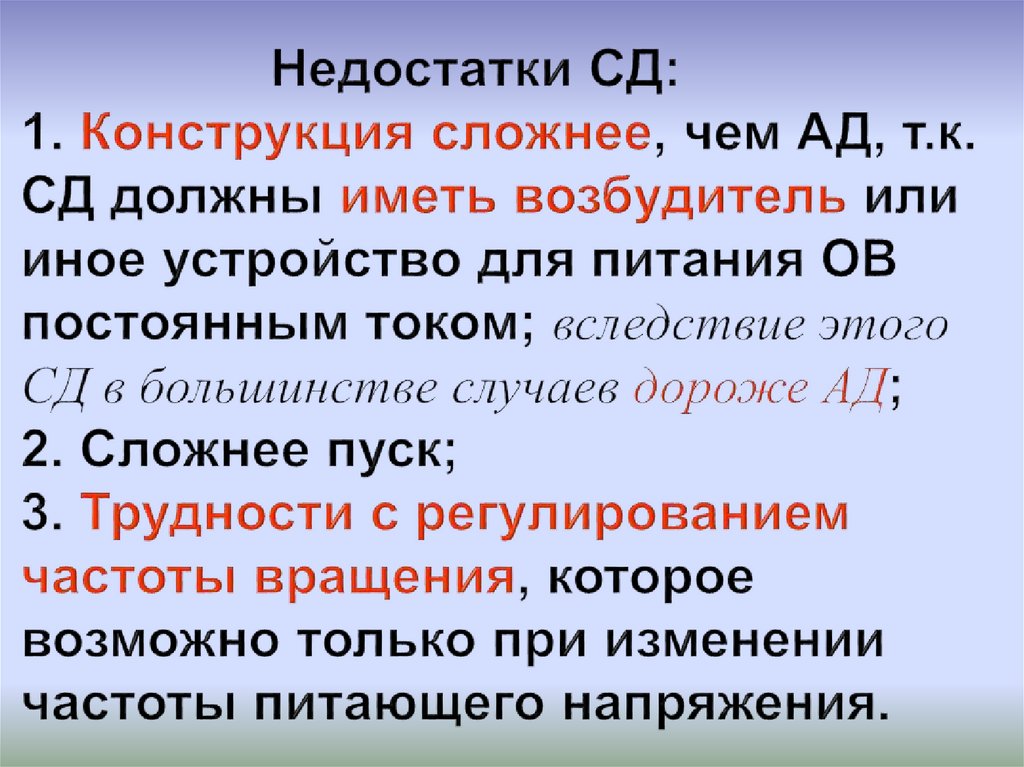 Недостатки СД:
1. Конструкция сложнее, чем АД, т.к. СД должны иметь возбудитель или иное устройство для питания ОВ постоянным током; вследствие этого СД в большинстве случаев дороже АД;
2. Сложнее пуск;
3. Трудности с регулированием частоты вращения, которое возможно только при изменении частоты питающего напряжения.